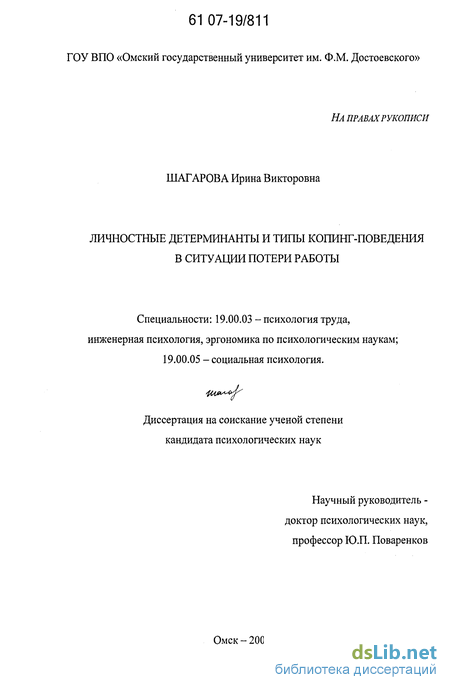 61 07-19/811

ГОУ ВПО «Омский государственный университет им. Ф.М. Достоевского»

НА ПРАВАХ РУКОПИСИ

ШАГАРОВА Ирина Викторовна

ЛИЧНОСТНЫЕ ДЕТЕРМИНАНТЫ И ТИПЫ КОПИНГ-ПОВЕДЕНИЯ В СИТУАЦИИ ПОТЕРИ РАБОТЫ

Специальности: 19.00.03 – психология труда, инженерная психология, эргономика по психологическим наукам; 19.00.05 – социальная психология.

Шагар

Диссертация на соискание ученой степени кандидата психологических наук

Научный руководитель - доктор психологических наук, профессор Ю.П. Поваренков

Омск – 200

dsLib.net
библиотека диссертаций